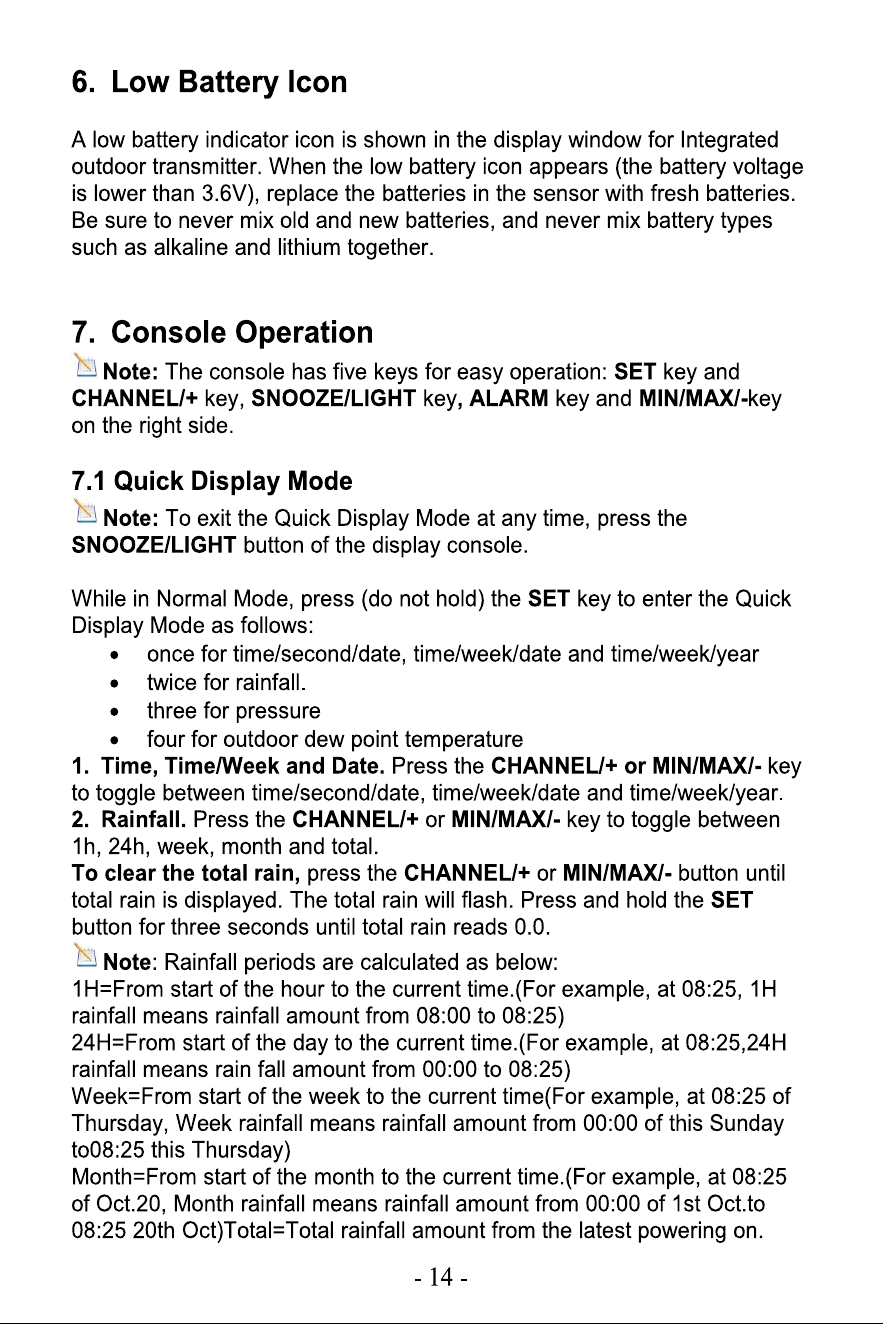 6. Low Battery Icon

A low battery indicator icon is shown in the display window for Integrated outdoor transmitter. When the low battery icon appears (the battery voltage is lower than 3.6V), replace the batteries in the sensor with fresh batteries. Be sure to never mix old and new batteries, and never mix battery types such as alkaline and lithium together.

7. Console Operation

Note: The console has five keys for easy operation: SET key and CHANNEL/+ key, SNOOZE/LIGHT key, ALARM key and MIN/MAX/-key on the right side.

7.1 Quick Display Mode

Note: To exit the Quick Display Mode at any time, press the SNOOZE/LIGHT button of the display console.

While in Normal Mode, press (do not hold) the SET key to enter the Quick Display Mode as follows:
• once for time/second/date, time/week/date and time/week/year
• twice for rainfall.
• three for pressure
• four for outdoor dew point temperature
1. Time, Time/Week and Date. Press the CHANNEL/+ or MIN/MAX/- key to toggle between time/second/date, time/week/date and time/week/year.
2. Rainfall. Press the CHANNEL/+ or MIN/MAX/- key to toggle between 1h, 24h, week, month and total.
To clear the total rain, press the CHANNEL/+ or MIN/MAX/- button until total rain is displayed. The total rain will flash. Press and hold the SET button for three seconds until total rain reads 0.0.

Note: Rainfall periods are calculated as below:
1H=From start of the hour to the current time.(For example, at 08:25, 1H rainfall means rainfall amount from 08:00 to 08:25)
24H=From start of the day to the current time.(For example, at 08:25,24H rainfall means rain fall amount from 00:00 to 08:25)
Week=From start of the week to the current time(For example, at 08:25 of Thursday, Week rainfall means rainfall amount from 00:00 of this Sunday to08:25 this Thursday)
Month=From start of the month to the current time.(For example, at 08:25 of Oct.20, Month rainfall means rainfall amount from 00:00 of 1st Oct.to 08:25 20th Oct)Total=Total rainfall amount from the latest powering on.

- 14 -